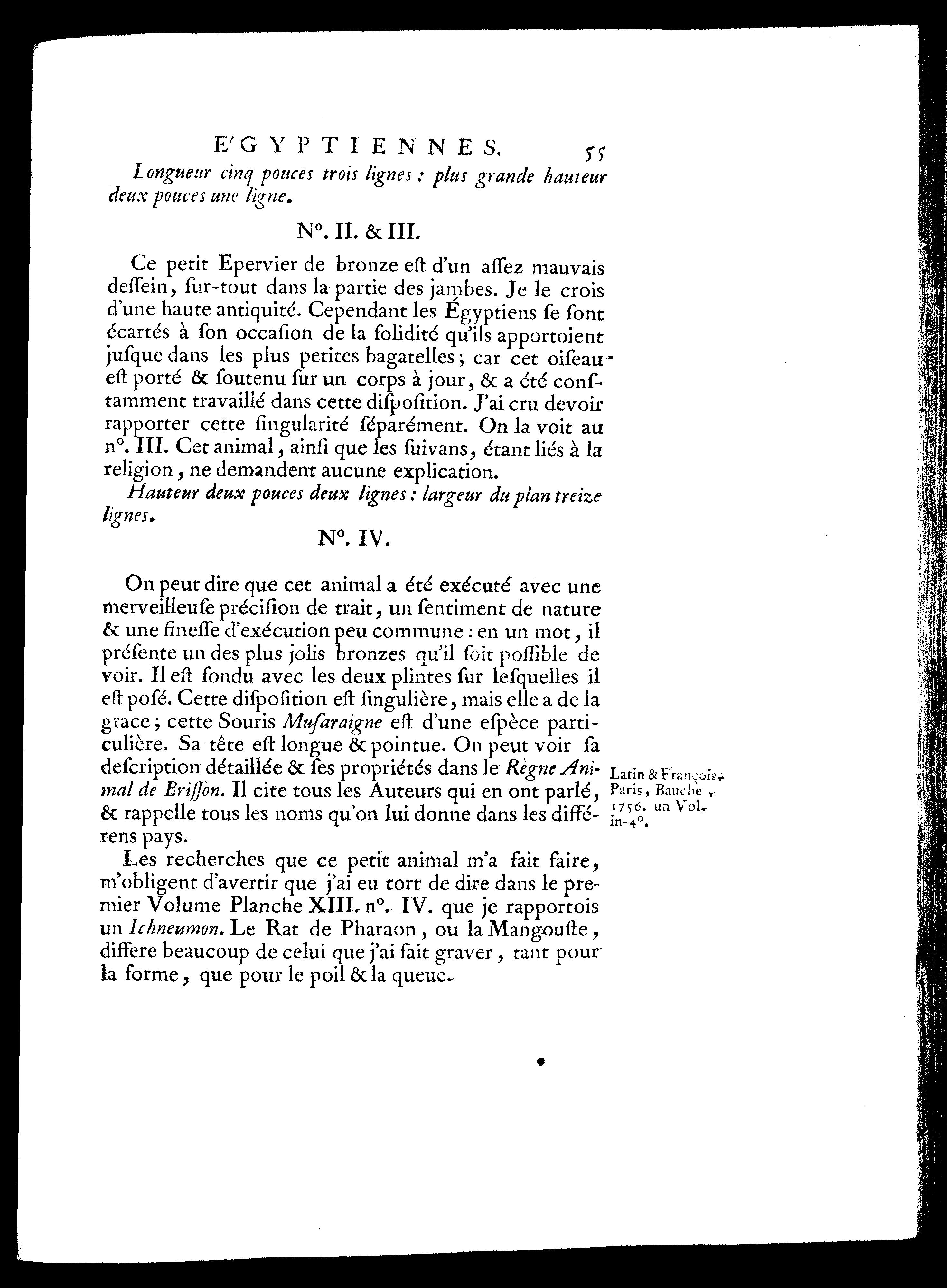 E'GYPTIENNES. 55

Longueur cinq pouces trois lignes : plus grande hauteur deux pouces une ligne.

N°. II. & III.

Ce petit Epervier de bronze eſt d'un aſſez mauvais deſſein, ſur-tout dans la partie des jambes. Je le crois d'une haute antiquité. Cependant les Égyptiens ſe ſont écartés à ſon occaſion de la ſolidité qu'ils apportoient juſque dans les plus petites bagatelles ; car cet oiſeau eſt porté & ſoutenu ſur un corps à jour, & a été conſtamment travaillé dans cette diſpoſition. J'ai cru devoir rapporter cette ſingularité ſéparément. On la voit au n°. III. Cet animal, ainſi que les ſuivans, étant liés à la religion, ne demandent aucune explication.

Hauteur deux pouces deux lignes : largeur du plan treize lignes.

N°. IV.

On peut dire que cet animal a été exécuté avec une merveilleuſe préciſion de trait, un ſentiment de nature & une fineſſe d'exécution peu commune : en un mot, il préſente un des plus jolis bronzes qu'il ſoit poſſible de voir. Il eſt fondu avec les deux plintes ſur leſquelles il eſt poſé. Cette diſpoſition eſt ſingulière, mais elle a de la grace ; cette Souris Muſaraigne eſt d'une eſpèce particulière. Sa tête eſt longue & pointue. On peut voir ſa deſcription détaillée & ſes propriétés dans le Règne Animal de Briſſon. Il cite tous les Auteurs qui en ont parlé, & rappelle tous les noms qu'on lui donne dans les différens pays.

Latin & François, Paris, Bauche, 1756. un Vol. in-4°.

Les recherches que ce petit animal m'a fait faire, m'obligent d'avertir que j'ai eu tort de dire dans le premier Volume Planche XIII. n°. IV. que je rapportois un Ichneumon. Le Rat de Pharaon, ou la Mangouſte, differe beaucoup de celui que j'ai fait graver, tant pour la forme, que pour le poil & la queue.